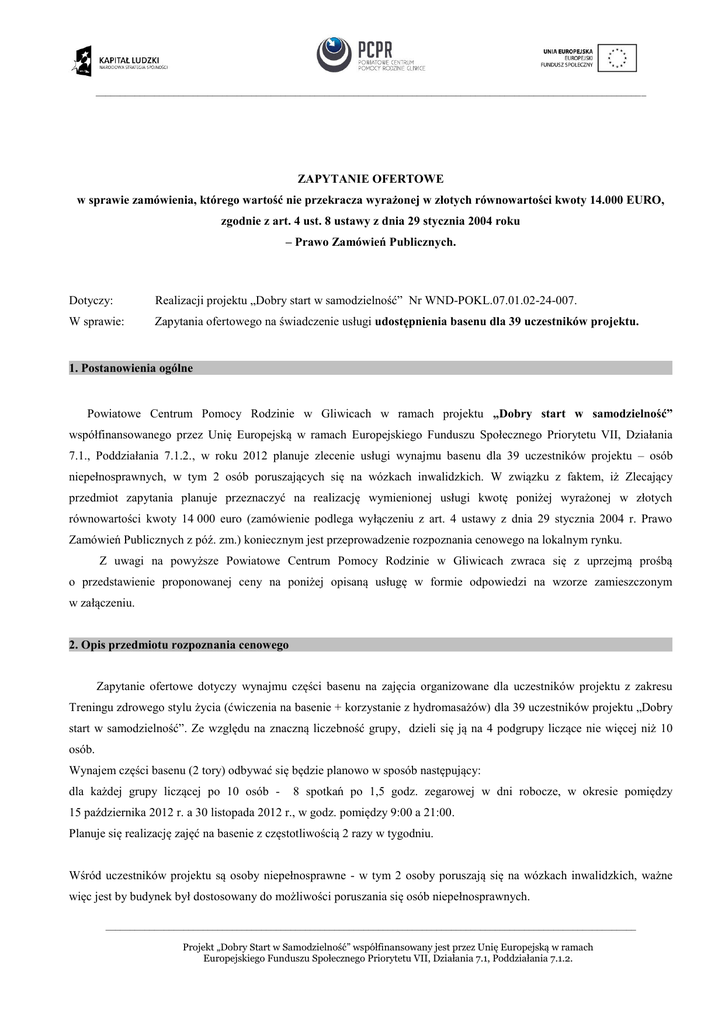 KAPITAŁ LUDZKI
NARODOWA STRATEGIA SPÓJNOŚCI

PCPR
POWIATOWE CENTRUM POMOCY RODZINIE GLIWICE

UNIA EUROPEJSKA
EUROPEJSKI
FUNDUSZ SPOŁECZNY

ZAPYTANIE OFERTOWE
w sprawie zamówienia, którego wartość nie przekracza wyrażonej w złotych równowartości kwoty 14.000 EURO, zgodnie z art. 4 ust. 8 ustawy z dnia 29 stycznia 2004 roku
– Prawo Zamówień Publicznych.

Dotyczy: Realizacji projektu „Dobry start w samodzielność" Nr WND-POKL.07.01.02-24-007.
W sprawie: Zapytania ofertowego na świadczenie usługi udostępnienia basenu dla 39 uczestników projektu.

1. Postanowienia ogólne

Powiatowe Centrum Pomocy Rodzinie w Gliwicach w ramach projektu „Dobry start w samodzielność" współfinansowanego przez Unię Europejską w ramach Europejskiego Funduszu Społecznego Priorytetu VII, Działania 7.1., Poddziałania 7.1.2., w roku 2012 planuje zlecenie usługi wynajmu basenu dla 39 uczestników projektu – osób niepełnosprawnych, w tym 2 osób poruszających się na wózkach inwalidzkich. W związku z faktem, iż Zlecający przedmiot zapytania planuje przeznaczyć na realizację wymienionej usługi kwotę poniżej wyrażonej w złotych równowartości kwoty 14 000 euro (zamówienie podlega wyłączeniu z art. 4 ustawy z dnia 29 stycznia 2004 r. Prawo Zamówień Publicznych z póź. zm.) koniecznym jest przeprowadzenie rozpoznania cenowego na lokalnym rynku.

Z uwagi na powyższe Powiatowe Centrum Pomocy Rodzinie w Gliwicach zwraca się z uprzejmą prośbą o przedstawienie proponowanej ceny na poniżej opisaną usługę w formie odpowiedzi na wzorze zamieszczonym w załączeniu.

2. Opis przedmiotu rozpoznania cenowego

Zapytanie ofertowe dotyczy wynajmu części basenu na zajęcia organizowane dla uczestników projektu z zakresu Treningu zdrowego stylu życia (ćwiczenia na basenie + korzystanie z hydromasażów) dla 39 uczestników projektu „Dobry start w samodzielność". Ze względu na znaczną liczebność grupy, dzieli się ją na 4 podgrupy liczące nie więcej niż 10 osób.
Wynajem części basenu (2 tory) odbywać się będzie planowo w sposób następujący:
dla każdej grupy liczącej po 10 osób - 8 spotkań po 1,5 godz. zegarowej w dni robocze, w okresie pomiędzy 15 października 2012 r. a 30 listopada 2012 r., w godz. pomiędzy 9:00 a 21:00.
Planuje się realizację zajęć na basenie z częstotliwością 2 razy w tygodniu.

Wśród uczestników projektu są osoby niepełnosprawne - w tym 2 osoby poruszają się na wózkach inwalidzkich, ważne więc jest by budynek był dostosowany do możliwości poruszania się osób niepełnosprawnych.

Projekt „Dobry Start w Samodzielność" współfinansowany jest przez Unię Europejską w ramach Europejskiego Funduszu Społecznego Priorytetu VII, Działania 7.1, Poddziałania 7.1.2.